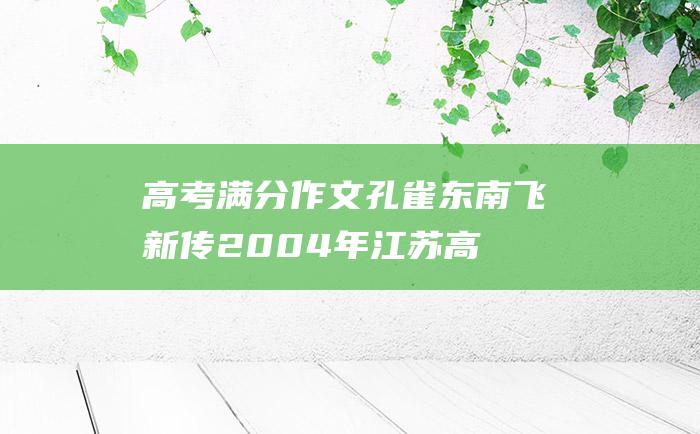 高考满分作文孔雀东南飞新传2004年江苏高